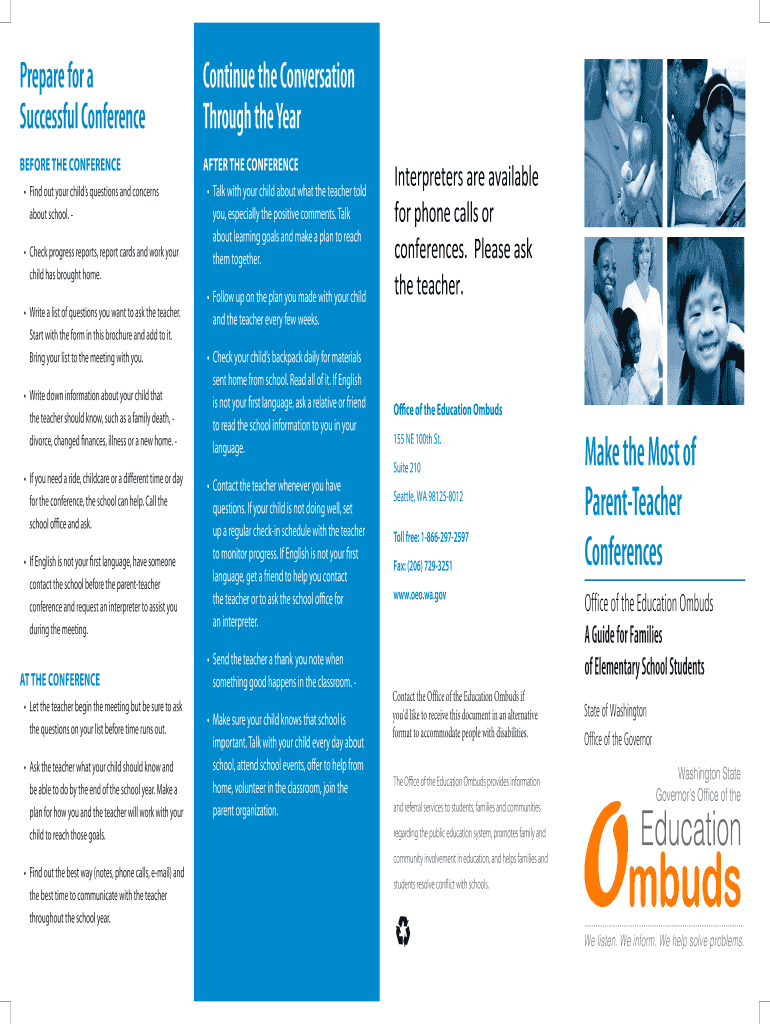 Prepare for a Successful Conference

BEFORE THE CONFERENCE

• Find out your child's questions and concerns about school. -

• Check progress reports, report cards and work your child has brought home.

• Write a list of questions you want to ask the teacher. Start with the form in this brochure and add to it. Bring your list to the meeting with you.

• Write down information about your child that the teacher should know, such as a family death, - divorce, changed finances, illness or a new home. -

• If you need a ride, childcare or a different time or day for the conference, the school can help. Call the school office and ask.

• If English is not your first language, have someone contact the school before the parent-teacher conference and request an interpreter to assist you during the meeting.

AT THE CONFERENCE

• Let the teacher begin the meeting but be sure to ask the questions on your list before time runs out.

• Ask the teacher what your child should know and be able to do by the end of the school year. Make a plan for how you and the teacher will work with your child to reach those goals.

• Find out the best way (notes, phone calls, e-mail) and the best time to communicate with the teacher throughout the school year.

Continue the Conversation Through the Year

AFTER THE CONFERENCE

• Talk with your child about what the teacher told you, especially the positive comments. Talk about learning goals and make a plan to reach them together.

• Follow up on the plan you made with your child and the teacher every few weeks.

• Check your child's backpack daily for materials sent home from school. Read all of it. If English is not your first language, ask a relative or friend to read the school information to you in your language.

• Contact the teacher whenever you have questions. If your child is not doing well, set up a regular check-in schedule with the teacher to monitor progress. If English is not your first language, get a friend to help you contact the teacher or to ask the school office for an interpreter.

• Send the teacher a thank you note when something good happens in the classroom. -

• Make sure your child knows that school is important. Talk with your child every day about school, attend school events, offer to help from home, volunteer in the classroom, join the parent organization.

Interpreters are available for phone calls or conferences. Please ask the teacher.

Office of the Education Ombuds

155 NE 100th St.

Suite 210

Seattle, WA 98125-8012

Toll free: 1-866-297-2597

Fax: (206) 729-3251

www.oeo.wa.gov

Contact the Office of the Education Ombuds if you'd like to receive this document in an alternative format to accommodate people with disabilities.

The Office of the Education Ombuds provides information and referral services to students, families and communities regarding the public education system, promotes family and community involvement in education, and helps families and students resolve conflict with schools.

Make the Most of Parent-Teacher Conferences

Office of the Education Ombuds

A Guide for Families of Elementary School Students

State of Washington

Office of the Governor

Washington State
Governor's Office of the

Education
Ombuds

We listen. We inform. We help solve problems.